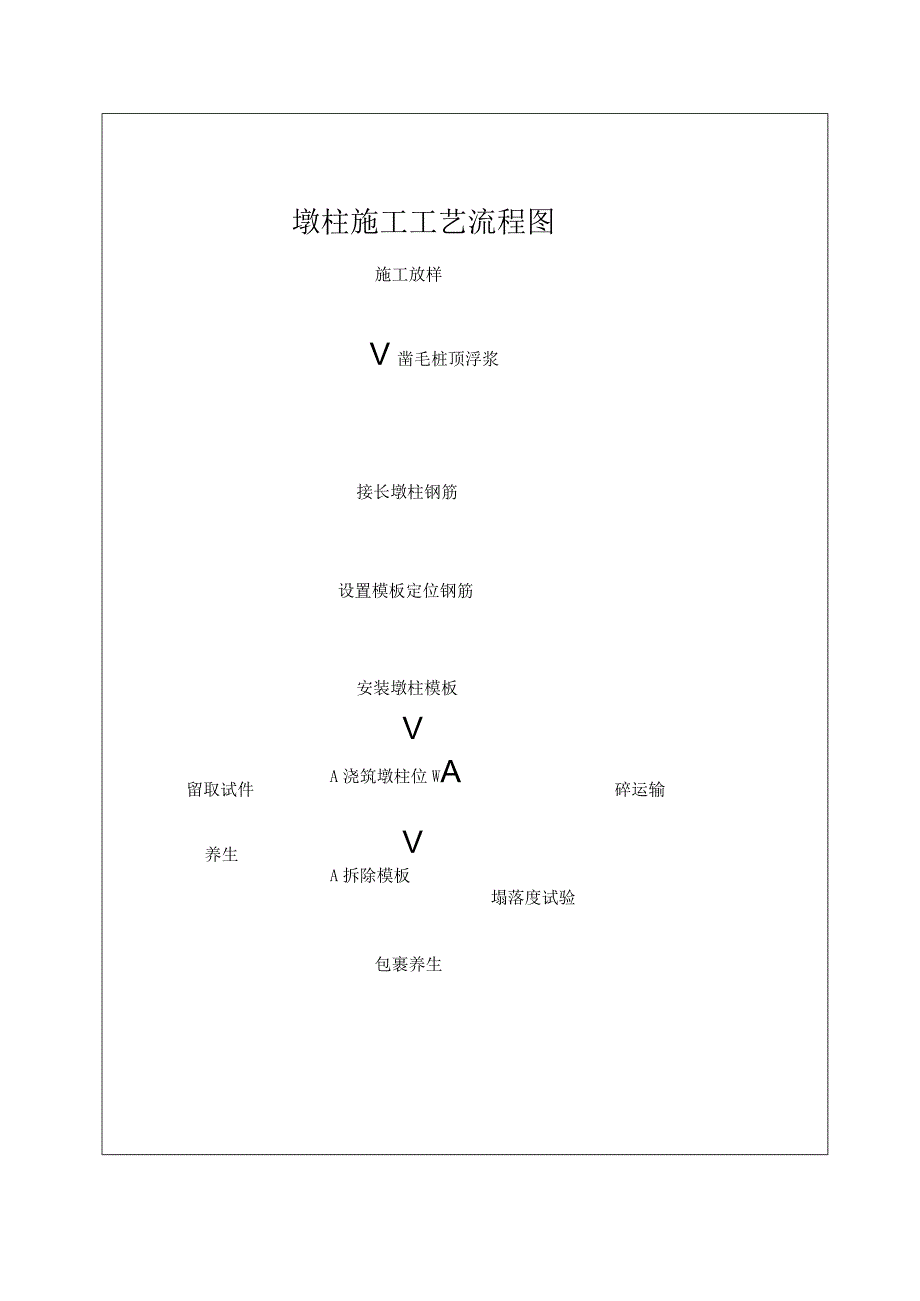 墩柱施工工艺流程图

施工放样

V 凿毛桩顶浮浆

接长墩柱钢筋

设置模板定位钢筋

安装墩柱模板

V

留取试件

A 浇筑墩柱位 WA

碎运输

养生

V

A 拆除模板

塌落度试验

包裹养生